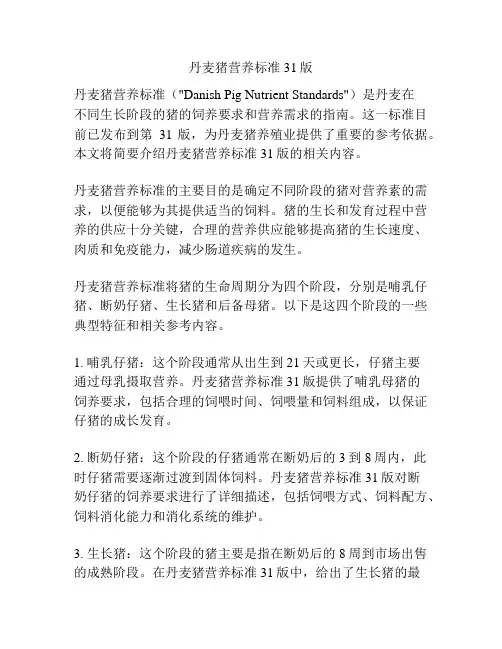 丹麦猪营养标准 31 版

丹麦猪营养标准（"Danish Pig Nutrient Standards"）是丹麦在不同生长阶段的猪的饲养要求和营养需求的指南。这一标准目前已发布到第 31 版，为丹麦猪养殖业提供了重要的参考依据。本文将简要介绍丹麦猪营养标准 31 版的相关内容。

丹麦猪营养标准的主要目的是确定不同阶段的猪对营养素的需求，以便能够为其提供适当的饲料。猪的生长和发育过程中营养的供应十分关键，合理的营养供应能够提高猪的生长速度、肉质和免疫能力，减少肠道疾病的发生。

丹麦猪营养标准将猪的生命周期分为四个阶段，分别是哺乳仔猪、断奶仔猪、生长猪和后备母猪。以下是这四个阶段的一些典型特征和相关参考内容。

1. 哺乳仔猪：这个阶段通常从出生到 21 天或更长，仔猪主要通过母乳摄取营养。丹麦猪营养标准 31 版提供了哺乳母猪的饲养要求，包括合理的饲喂时间、饲喂量和饲料组成，以保证仔猪的成长发育。

2. 断奶仔猪：这个阶段的仔猪通常在断奶后的 3 到 8 周内，此时仔猪需要逐渐过渡到固体饲料。丹麦猪营养标准 31 版对断奶仔猪的饲养要求进行了详细描述，包括饲喂方式、饲料配方、饲料消化能力和消化系统的维护。

3. 生长猪：这个阶段的猪主要是指在断奶后的 8 周到市场出售的成熟阶段。在丹麦猪营养标准 31 版中，给出了生长猪的最